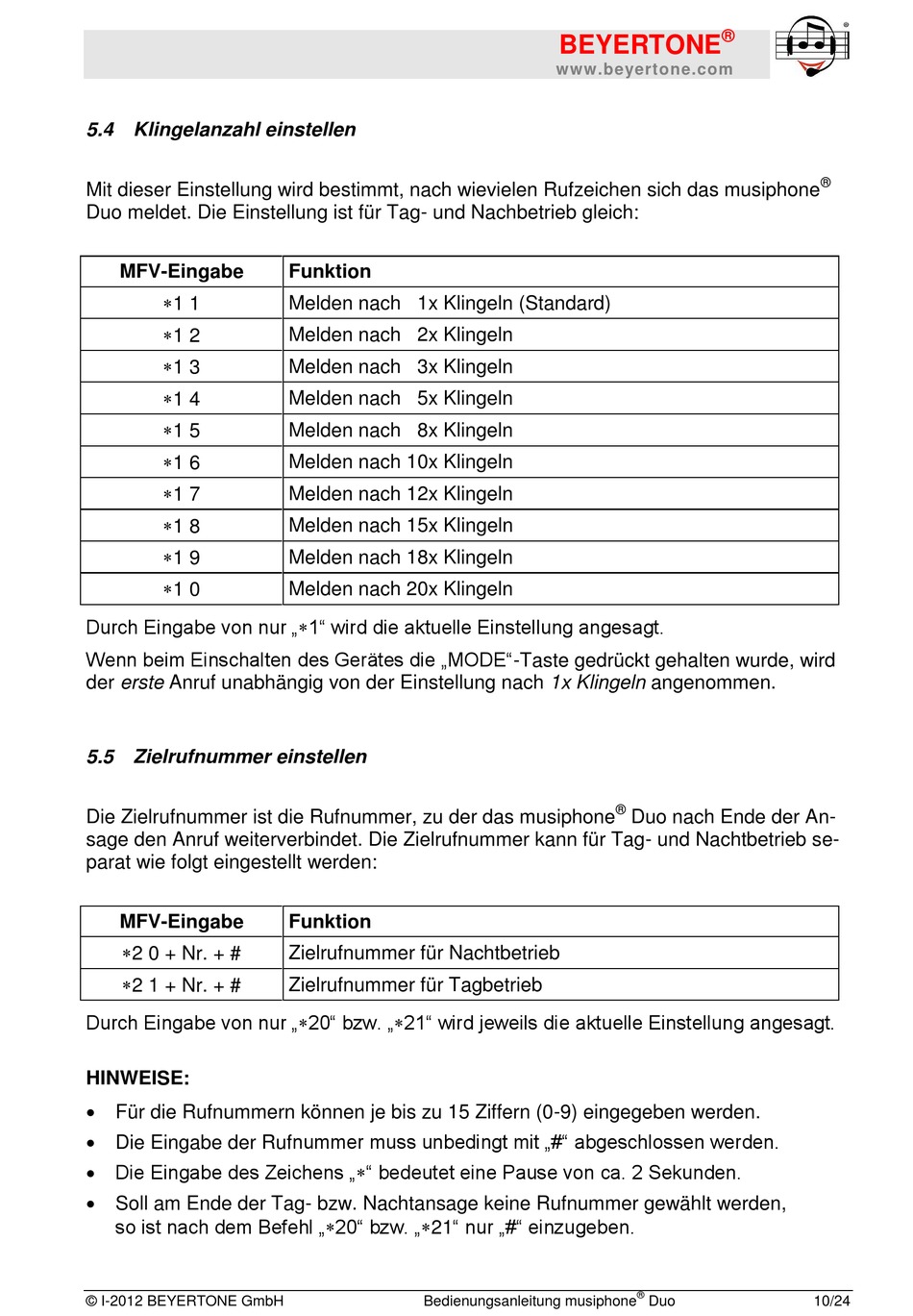 BEYERTONE®
www.beyertone.com

5.4 Klingelanzahl einstellen

Mit dieser Einstellung wird bestimmt, nach wievielen Rufzeichen sich das musiphone® Duo meldet. Die Einstellung ist für Tag- und Nachbetrieb gleich:

| MFV-Eingabe | Funktion |
|---|---|
| ∗1 1 | Melden nach 1x Klingeln (Standard) |
| ∗1 2 | Melden nach 2x Klingeln |
| ∗1 3 | Melden nach 3x Klingeln |
| ∗1 4 | Melden nach 5x Klingeln |
| ∗1 5 | Melden nach 8x Klingeln |
| ∗1 6 | Melden nach 10x Klingeln |
| ∗1 7 | Melden nach 12x Klingeln |
| ∗1 8 | Melden nach 15x Klingeln |
| ∗1 9 | Melden nach 18x Klingeln |
| ∗1 0 | Melden nach 20x Klingeln |

Durch Eingabe von nur „∗1“ wird die aktuelle Einstellung angesagt.

Wenn beim Einschalten des Gerätes die „MODE“-Taste gedrückt gehalten wurde, wird der erste Anruf unabhängig von der Einstellung nach 1x Klingeln angenommen.

5.5 Zielrufnummer einstellen

Die Zielrufnummer ist die Rufnummer, zu der das musiphone® Duo nach Ende der Ansage den Anruf weiterverbindet. Die Zielrufnummer kann für Tag- und Nachtbetrieb separat wie folgt eingestellt werden:

| MFV-Eingabe | Funktion |
|---|---|
| ∗2 0 + Nr. + # | Zielrufnummer für Nachtbetrieb |
| ∗2 1 + Nr. + # | Zielrufnummer für Tagbetrieb |

Durch Eingabe von nur „∗20“ bzw. „∗21“ wird jeweils die aktuelle Einstellung angesagt.

HINWEISE:
• Für die Rufnummern können je bis zu 15 Ziffern (0-9) eingegeben werden.
• Die Eingabe der Rufnummer muss unbedingt mit „#“ abgeschlossen werden.
• Die Eingabe des Zeichens „∗“ bedeutet eine Pause von ca. 2 Sekunden.
• Soll am Ende der Tag- bzw. Nachtansage keine Rufnummer gewählt werden, so ist nach dem Befehl „∗20“ bzw. „∗21“ nur „#“ einzugeben.

© I-2012 BEYERTONE GmbH Bedienungsanleitung musiphone® Duo 10/24